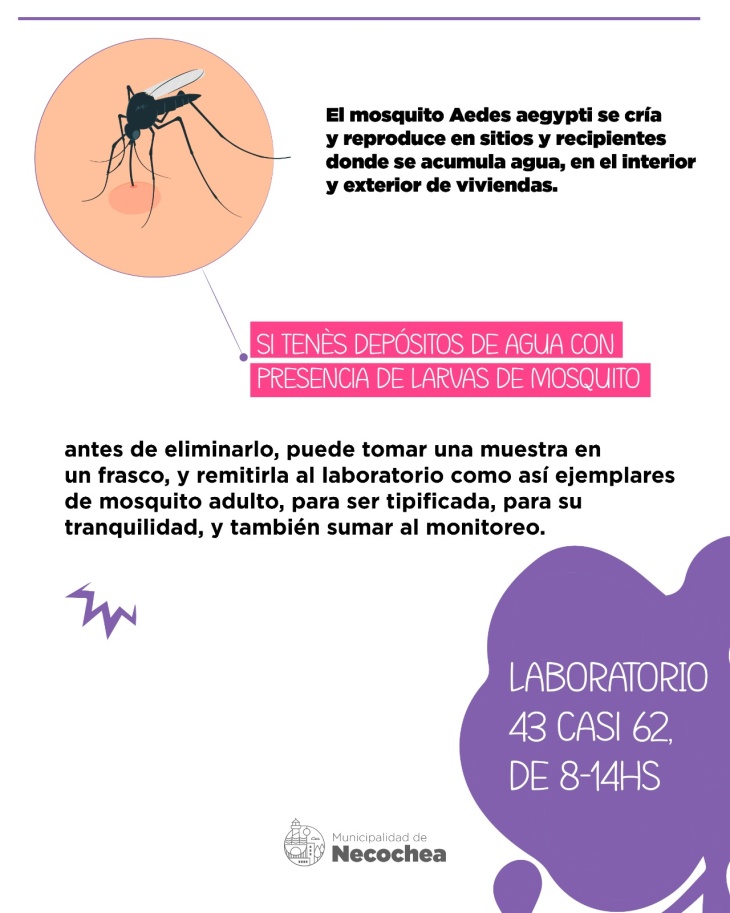 El mosquito Aedes aegypti se cría y reproduce en sitios y recipientes donde se acumula agua, en el interior y exterior de viviendas.

SI TENÈS DEPÓSITOS DE AGUA CON PRESENCIA DE LARVAS DE MOSQUITO

antes de eliminarlo, puede tomar una muestra en un frasco, y remitirla al laboratorio como así ejemplares de mosquito adulto, para ser tipificada, para su tranquilidad, y también sumar al monitoreo.

LABORATORIO 43 CASI 62, DE 8-14HS

Municipalidad de Necochea